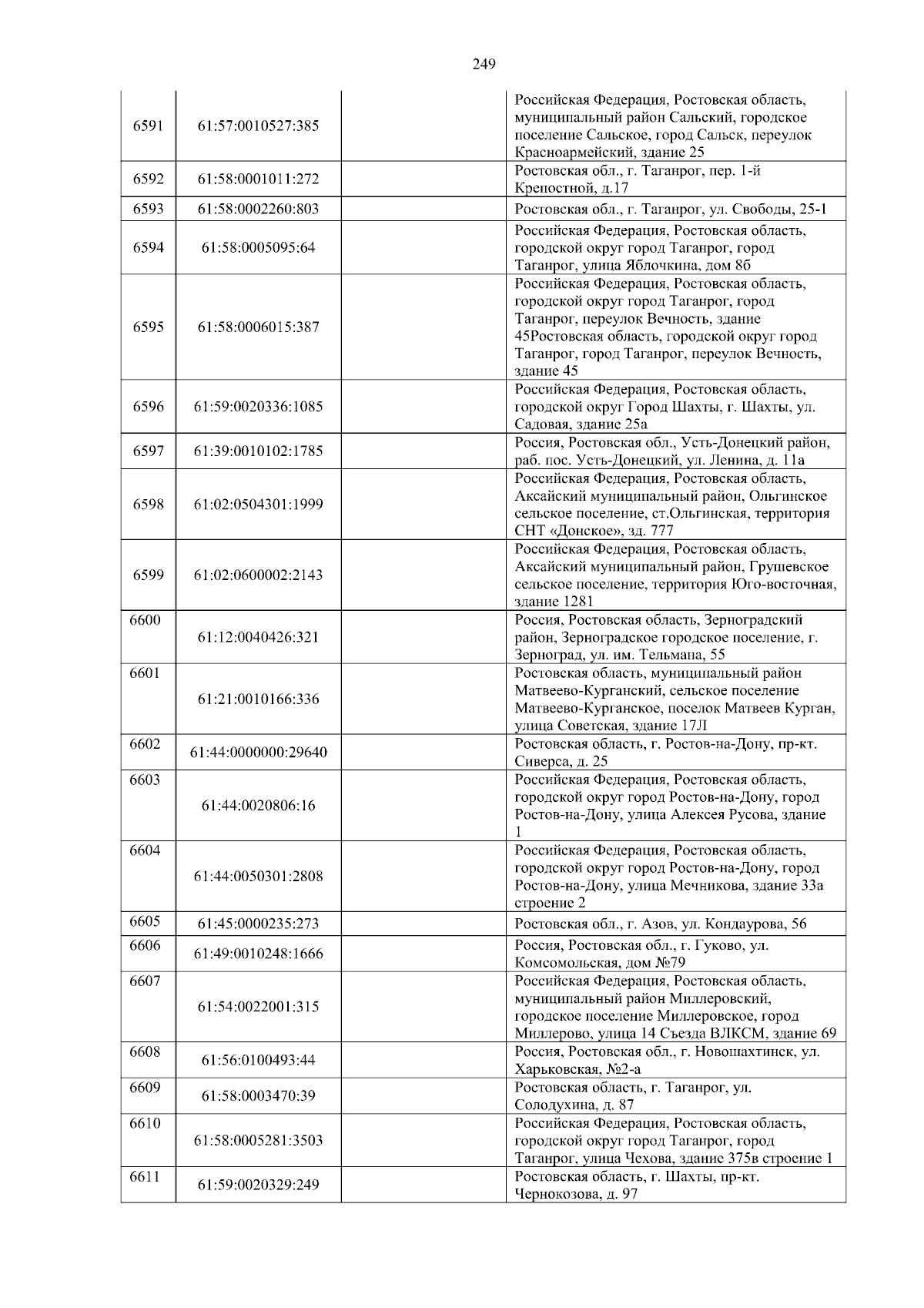 249

| | | | |
|---|---|---|---|
| 6591 | 61:57:0010527:385 | | Российская Федерация, Ростовская область, муниципальный район Сальский, городское поселение Сальское, город Сальск, переулок Красноармейский, здание 25 |
| 6592 | 61:58:0001011:272 | | Ростовская обл., г. Таганрог, пер. 1-й Крепостной, д.17 |
| 6593 | 61:58:0002260:803 | | Ростовская обл., г. Таганрог, ул. Свободы, 25-1 |
| 6594 | 61:58:0005095:64 | | Российская Федерация, Ростовская область, городской округ город Таганрог, город Таганрог, улица Яблочкина, дом 8б |
| 6595 | 61:58:0006015:387 | | Российская Федерация, Ростовская область, городской округ город Таганрог, город Таганрог, переулок Вечность, здание 45Ростовская область, городской округ город Таганрог, город Таганрог, переулок Вечность, здание 45 |
| 6596 | 61:59:0020336:1085 | | Российская Федерация, Ростовская область, городской округ Город Шахты, г. Шахты, ул. Садовая, здание 25а |
| 6597 | 61:39:0010102:1785 | | Россия, Ростовская обл., Усть-Донецкий район, раб. пос. Усть-Донецкий, ул. Ленина, д. 11а |
| 6598 | 61:02:0504301:1999 | | Российская Федерация, Ростовская область, Аксайский муниципальный район, Ольгинское сельское поселение, ст.Ольгинская, территория СНТ «Донское», зд. 777 |
| 6599 | 61:02:0600002:2143 | | Российская Федерация, Ростовская область, Аксайский муниципальный район, Грушевское сельское поселение, территория Юго-восточная, здание 1281 |
| 6600 | 61:12:0040426:321 | | Россия, Ростовская область, Зерноградский район, Зерноградское городское поселение, г. Зерноград, ул. им. Тельмана, 55 |
| 6601 | 61:21:0010166:336 | | Ростовская область, муниципальный район Матвеево-Курганский, сельское поселение Матвеево-Курганское, поселок Матвеев Курган, улица Советская, здание 17Л |
| 6602 | 61:44:0000000:29640 | | Ростовская область, г. Ростов-на-Дону, пр-кт. Сиверса, д. 25 |
| 6603 | 61:44:0020806:16 | | Российская Федерация, Ростовская область, городской округ город Ростов-на-Дону, город Ростов-на-Дону, улица Алексея Русова, здание 1 |
| 6604 | 61:44:0050301:2808 | | Российская Федерация, Ростовская область, городской округ город Ростов-на-Дону, город Ростов-на-Дону, улица Мечникова, здание 33а строение 2 |
| 6605 | 61:45:0000235:273 | | Ростовская обл., г. Азов, ул. Кондаурова, 56 |
| 6606 | 61:49:0010248:1666 | | Россия, Ростовская обл., г. Гуково, ул. Комсомольская, дом №79 |
| 6607 | 61:54:0022001:315 | | Российская Федерация, Ростовская область, муниципальный район Миллеровский, городское поселение Миллеровское, город Миллерово, улица 14 Съезда ВЛКСМ, здание 69 |
| 6608 | 61:56:0100493:44 | | Россия, Ростовская обл., г. Новошахтинск, ул. Харьковская, №2-а |
| 6609 | 61:58:0003470:39 | | Ростовская область, г. Таганрог, ул. Солодухина, д. 87 |
| 6610 | 61:58:0005281:3503 | | Российская Федерация, Ростовская область, городской округ город Таганрог, город Таганрог, улица Чехова, здание 375в строение 1 |
| 6611 | 61:59:0020329:249 | | Ростовская область, г. Шахты, пр-кт. Чернокозова, д. 97 |